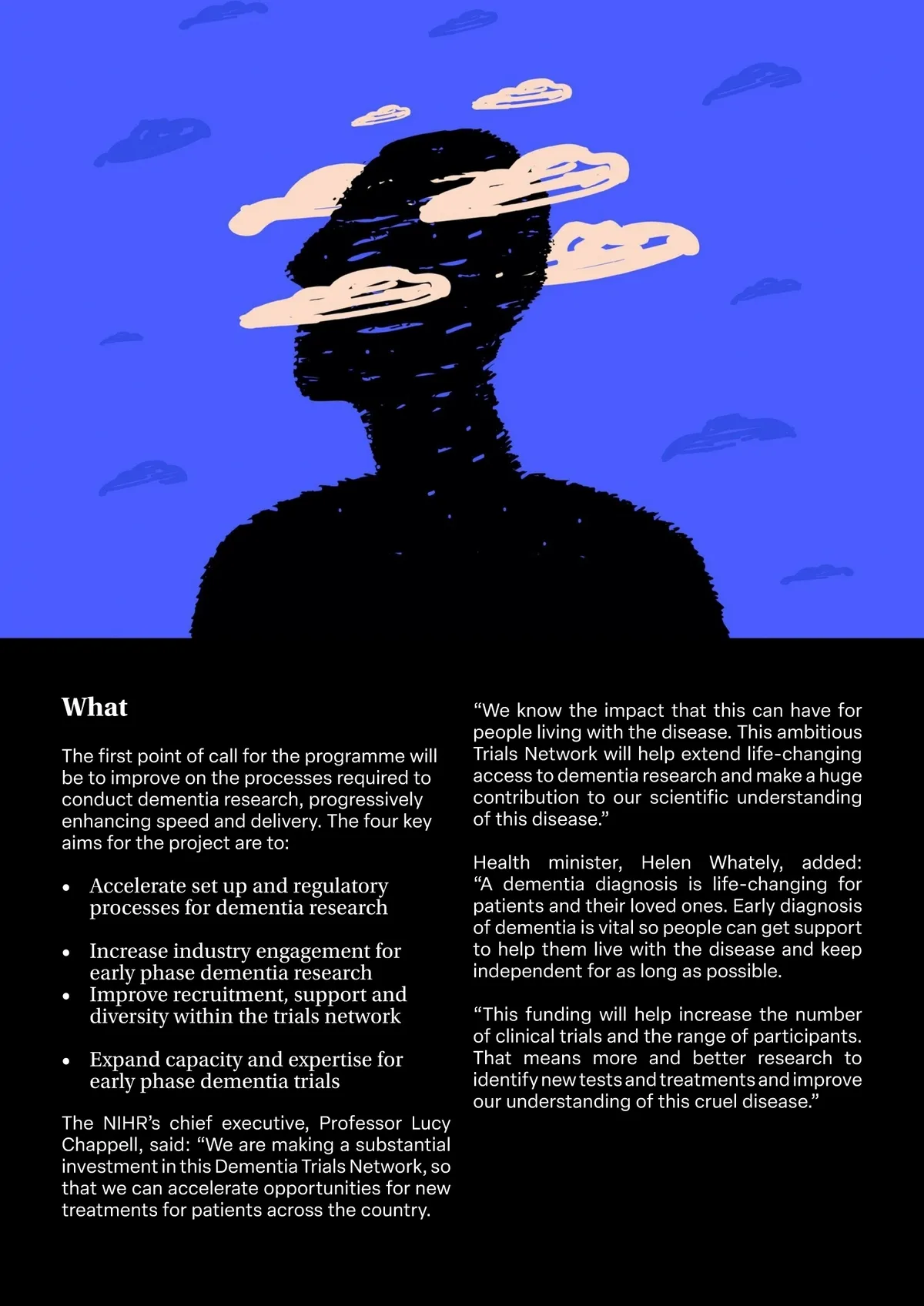 What

The first point of call for the programme will be to improve on the processes required to conduct dementia research, progressively enhancing speed and delivery. The four key aims for the project are to:

• Accelerate set up and regulatory processes for dementia research

• Increase industry engagement for early phase dementia research
• Improve recruitment, support and diversity within the trials network

• Expand capacity and expertise for early phase dementia trials

The NIHR's chief executive, Professor Lucy Chappell, said: "We are making a substantial investment in this Dementia Trials Network, so that we can accelerate opportunities for new treatments for patients across the country.

"We know the impact that this can have for people living with the disease. This ambitious Trials Network will help extend life-changing access to dementia research and make a huge contribution to our scientific understanding of this disease."

Health minister, Helen Whately, added: "A dementia diagnosis is life-changing for patients and their loved ones. Early diagnosis of dementia is vital so people can get support to help them live with the disease and keep independent for as long as possible.

"This funding will help increase the number of clinical trials and the range of participants. That means more and better research to identify new tests and treatments and improve our understanding of this cruel disease."